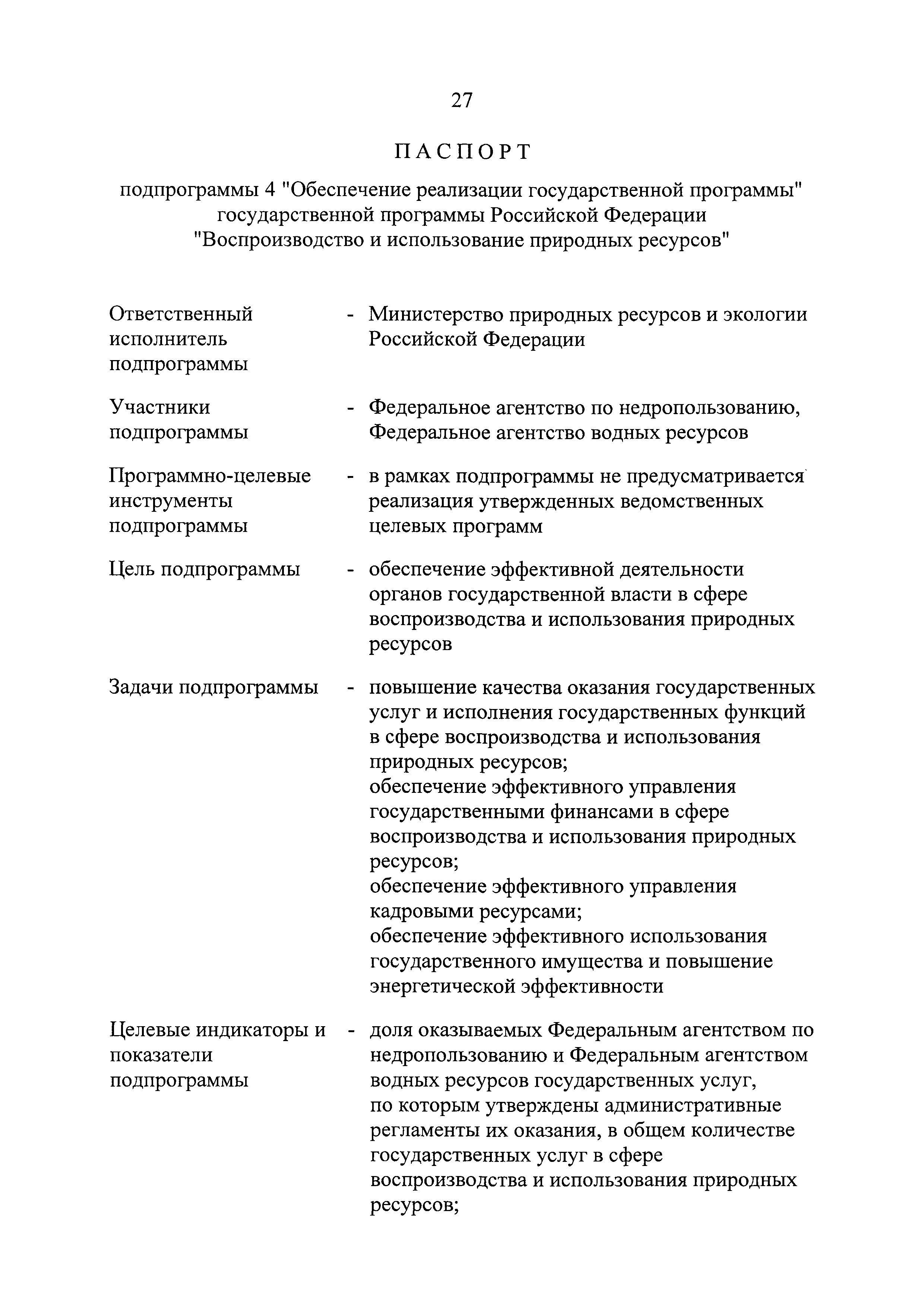 27

ПАСПОРТ

подпрограммы 4 "Обеспечение реализации государственной программы" государственной программы Российской Федерации "Воспроизводство и использование природных ресурсов"

Ответственный исполнитель подпрограммы - Министерство природных ресурсов и экологии Российской Федерации

Участники подпрограммы - Федеральное агентство по недропользованию, Федеральное агентство водных ресурсов

Программно-целевые инструменты подпрограммы - в рамках подпрограммы не предусматривается реализация утвержденных ведомственных целевых программ

Цель подпрограммы - обеспечение эффективной деятельности органов государственной власти в сфере воспроизводства и использования природных ресурсов

Задачи подпрограммы - повышение качества оказания государственных услуг и исполнения государственных функций в сфере воспроизводства и использования природных ресурсов;
обеспечение эффективного управления государственными финансами в сфере воспроизводства и использования природных ресурсов;
обеспечение эффективного управления кадровыми ресурсами;
обеспечение эффективного использования государственного имущества и повышение энергетической эффективности

Целевые индикаторы и показатели подпрограммы - доля оказываемых Федеральным агентством по недропользованию и Федеральным агентством водных ресурсов государственных услуг, по которым утверждены административные регламенты их оказания, в общем количестве государственных услуг в сфере воспроизводства и использования природных ресурсов;